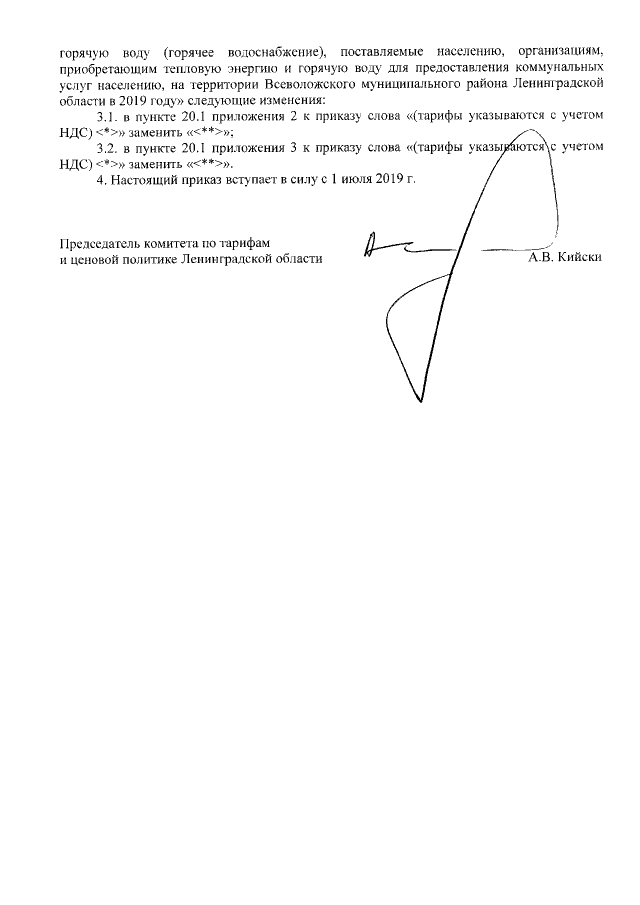 горячую воду (горячее водоснабжение), поставляемые населению, организациям, приобретающим тепловую энергию и горячую воду для предоставления коммунальных услуг населению, на территории Всеволожского муниципального района Ленинградской области в 2019 году» следующие изменения:

3.1. в пункте 20.1 приложения 2 к приказу слова «(тарифы указываются с учетом НДС) <*>» заменить «<**>»;

3.2. в пункте 20.1 приложения 3 к приказу слова «(тарифы указываются с учетом НДС) <*>» заменить «<**>».

4. Настоящий приказ вступает в силу с 1 июля 2019 г.

Председатель комитета по тарифам и ценовой политике Ленинградской области

А.В. Кийски